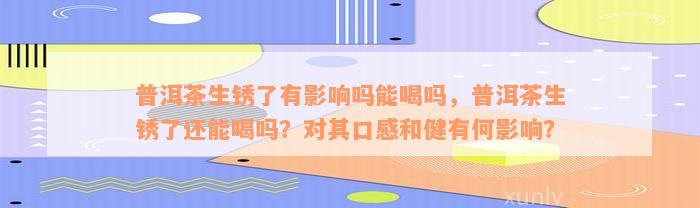 普洱茶生锈了有影响吗能喝吗，普洱茶生锈了还能喝吗？对其口感和健有何影响？

xunlv